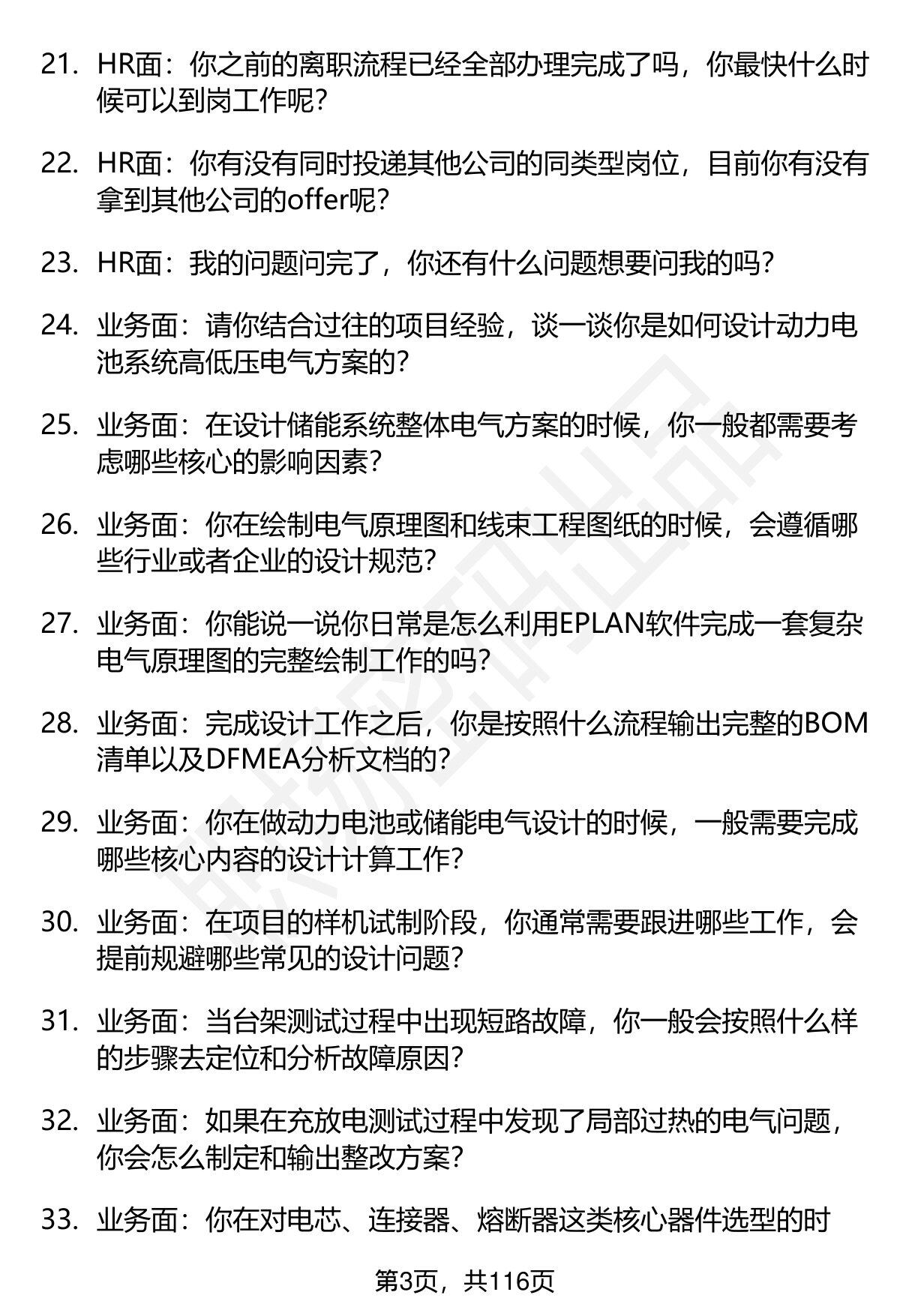 21. HR面：你之前的离职流程已经全部办理完成了吗，你最快什么时候可以到岗工作呢？

22. HR面：你有没有同时投递其他公司的同类型岗位，目前你有没有拿到其他公司的offer呢？

23. HR面：我的问题问完了，你还有什么问题想要问我的吗？

24. 业务面：请你结合过往的项目经验，谈一谈你是如何设计动力电池系统高低压电气方案的？

25. 业务面：在设计储能系统整体电气方案的时候，你一般都需要考虑哪些核心的影响因素？

26. 业务面：你在绘制电气原理图和线束工程图纸的时候，会遵循哪些行业或者企业的设计规范？

27. 业务面：你能说一说你日常是怎么利用EPLAN软件完成一套复杂电气原理图的完整绘制工作的吗？

28. 业务面：完成设计工作之后，你是按照什么流程输出完整的BOM清单以及DFMEA分析文档的？

29. 业务面：你在做动力电池或储能电气设计的时候，一般需要完成哪些核心内容的设计计算工作？

30. 业务面：在项目的样机试制阶段，你通常需要跟进哪些工作，会提前规避哪些常见的设计问题？

31. 业务面：当台架测试过程中出现短路故障，你一般会按照什么样的步骤去定位和分析故障原因？

32. 业务面：如果在充放电测试过程中发现了局部过热的电气问题，你会怎么制定和输出整改方案？

33. 业务面：你在对电芯、连接器、熔断器这类核心器件选型的时

第3页，共116页